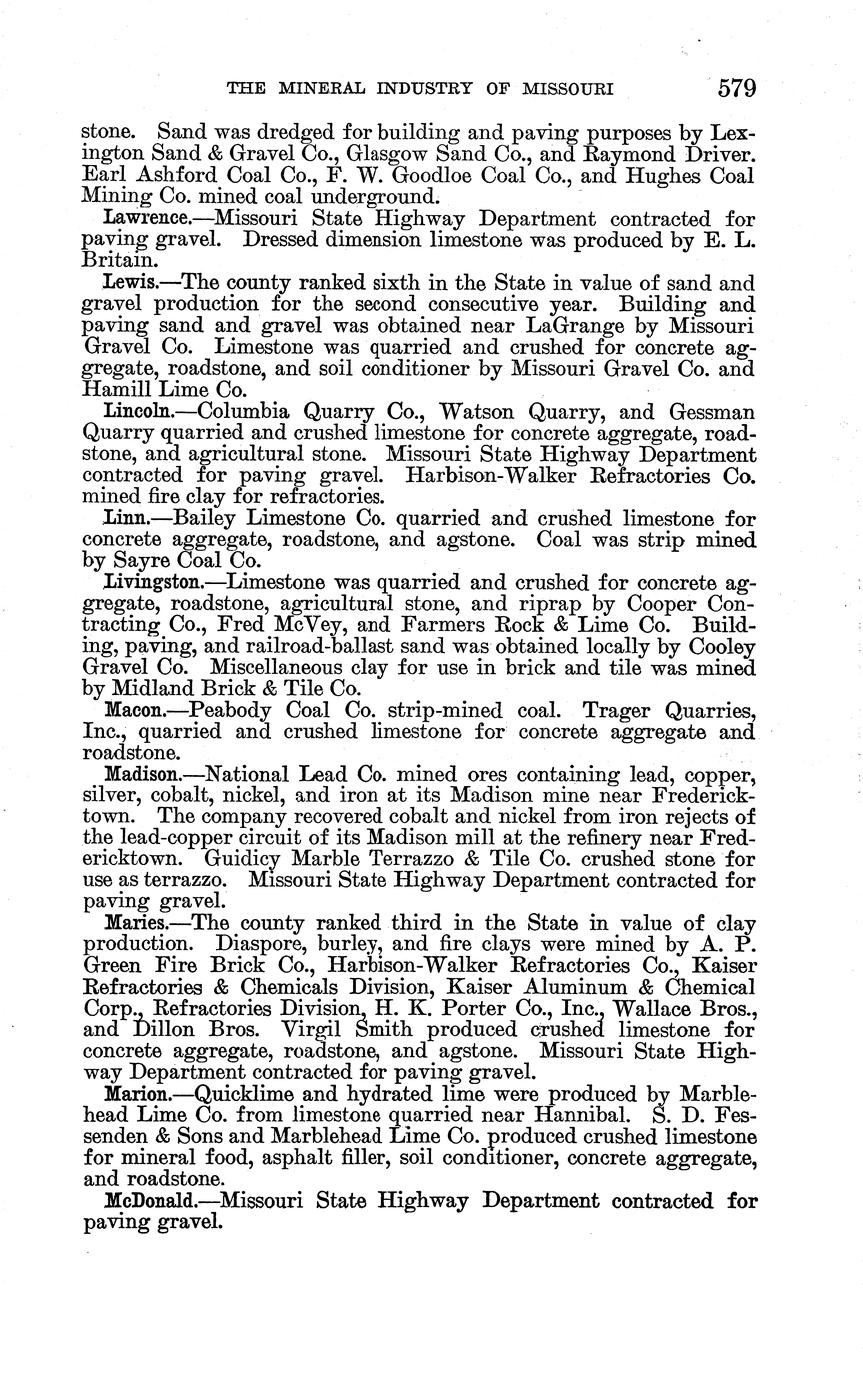 THE MINERAL INDUSTRY OF MISSOURI 579

stone. Sand was dredged for building and paving purposes by Lexington Sand & Gravel Co., Glasgow Sand Co., and Raymond Driver. Earl Ashford Coal Co., F. W. Goodloe Coal Co., and Hughes Coal Mining Co. mined coal underground.

Lawrence.—Missouri State Highway Department contracted for paving gravel. Dressed dimension limestone was produced by E. L. Britain.

Lewis.—The county ranked sixth in the State in value of sand and gravel production for the second consecutive year. Building and paving sand and gravel was obtained near LaGrange by Missouri Gravel Co. Limestone was quarried and crushed for concrete aggregate, roadstone, and soil conditioner by Missouri Gravel Co. and Hamill Lime Co.

Lincoln.—Columbia Quarry Co., Watson Quarry, and Gessman Quarry quarried and crushed limestone for concrete aggregate, roadstone, and agricultural stone. Missouri State Highway Department contracted for paving gravel. Harbison-Walker Refractories Co. mined fire clay for refractories.

Linn.—Bailey Limestone Co. quarried and crushed limestone for concrete aggregate, roadstone, and agstone. Coal was strip mined by Sayre Coal Co.

Livingston.—Limestone was quarried and crushed for concrete aggregate, roadstone, agricultural stone, and riprap by Cooper Contracting Co., Fred McVey, and Farmers Rock & Lime Co. Building, paving, and railroad-ballast sand was obtained locally by Cooley Gravel Co. Miscellaneous clay for use in brick and tile was mined by Midland Brick & Tile Co.

Macon.—Peabody Coal Co. strip-mined coal. Trager Quarries, Inc., quarried and crushed limestone for concrete aggregate and roadstone.

Madison.—National Lead Co. mined ores containing lead, copper, silver, cobalt, nickel, and iron at its Madison mine near Fredericktown. The company recovered cobalt and nickel from iron rejects of the lead-copper circuit of its Madison mill at the refinery near Fredericktown. Guidicy Marble Terrazzo & Tile Co. crushed stone for use as terrazzo. Missouri State Highway Department contracted for paving gravel.

Maries.—The county ranked third in the State in value of clay production. Diaspore, burley, and fire clays were mined by A. P. Green Fire Brick Co., Harbison-Walker Refractories Co., Kaiser Refractories & Chemicals Division, Kaiser Aluminum & Chemical Corp., Refractories Division, H. K. Porter Co., Inc., Wallace Bros., and Dillon Bros. Virgil Smith produced crushed limestone for concrete aggregate, roadstone, and agstone. Missouri State Highway Department contracted for paving gravel.

Marion.—Quicklime and hydrated lime were produced by Marblehead Lime Co. from limestone quarried near Hannibal. S. D. Fessenden & Sons and Marblehead Lime Co. produced crushed limestone for mineral food, asphalt filler, soil conditioner, concrete aggregate, and roadstone.

McDonald.—Missouri State Highway Department contracted for paving gravel.